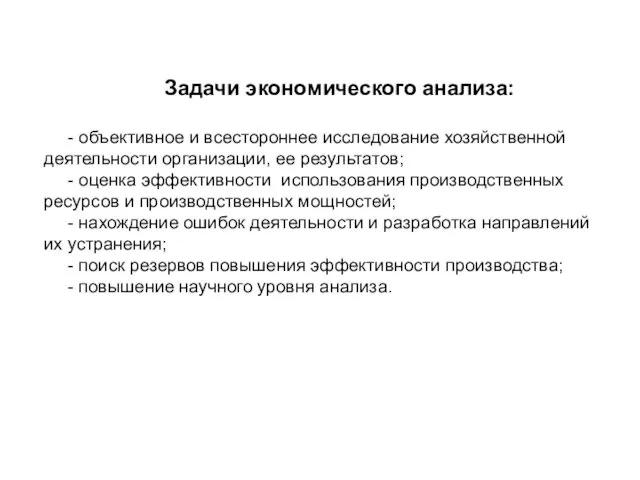 Задачи экономического анализа:

- объективное и всестороннее исследование хозяйственной деятельности организации, ее результатов;
- оценка эффективности использования производственных ресурсов и производственных мощностей;
- нахождение ошибок деятельности и разработка направлений их устранения;
- поиск резервов повышения эффективности производства;
- повышение научного уровня анализа.